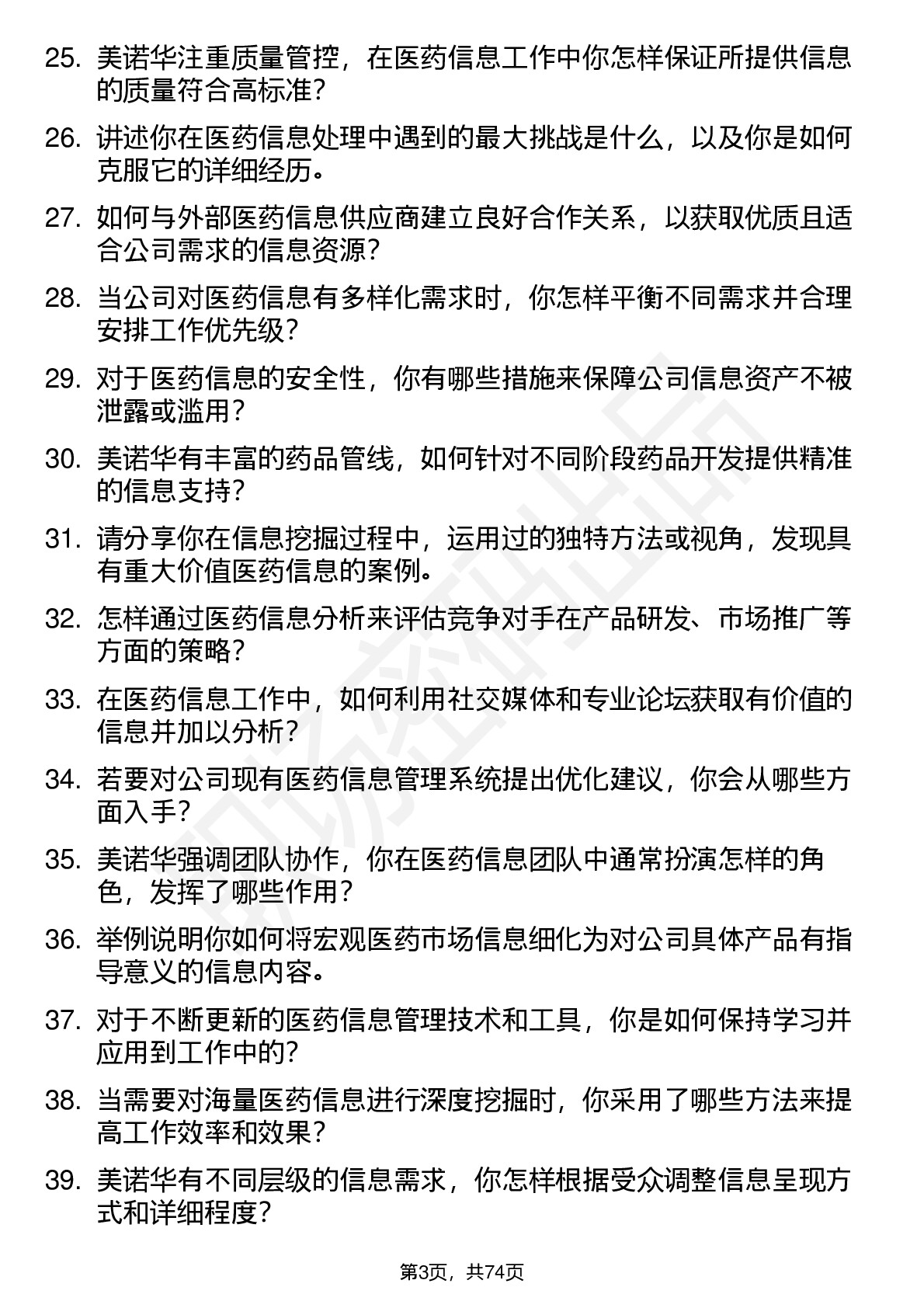 25. 美诺华注重质量管控，在医药信息工作中你怎样保证所提供信息的质量符合高标准？

26. 讲述你在医药信息处理中遇到的最大挑战是什么，以及你是如何克服它的详细经历。

27. 如何与外部医药信息供应商建立良好合作关系，以获取优质且适合公司需求的信息资源？

28. 当公司对医药信息有多样化需求时，你怎样平衡不同需求并合理安排工作优先级？

29. 对于医药信息的安全性，你有哪些措施来保障公司信息资产不被泄露或滥用？

30. 美诺华有丰富的药品管线，如何针对不同阶段药品开发提供精准的信息支持？

31. 请分享你在信息挖掘过程中，运用过的独特方法或视角，发现具有重大价值医药信息的案例。

32. 怎样通过医药信息分析来评估竞争对手在产品研发、市场推广等方面的策略？

33. 在医药信息工作中，如何利用社交媒体和专业论坛获取有价值的信息并加以分析？

34. 若要对公司现有医药信息管理系统提出优化建议，你会从哪些方面入手？

35. 美诺华强调团队协作，你在医药信息团队中通常扮演怎样的角色，发挥了哪些作用？

36. 举例说明你如何将宏观医药市场信息细化为对公司具体产品有指导意义的信息内容。

37. 对于不断更新的医药信息管理技术和工具，你是如何保持学习并应用到工作中的？

38. 当需要对海量医药信息进行深度挖掘时，你采用了哪些方法来提高工作效率和效果？

39. 美诺华有不同层级的信息需求，你怎样根据受众调整信息呈现方式和详细程度？

第3页，共74页